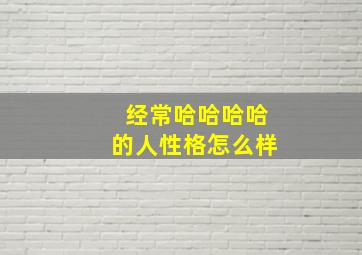 经常哈哈哈哈
的人性格怎么样